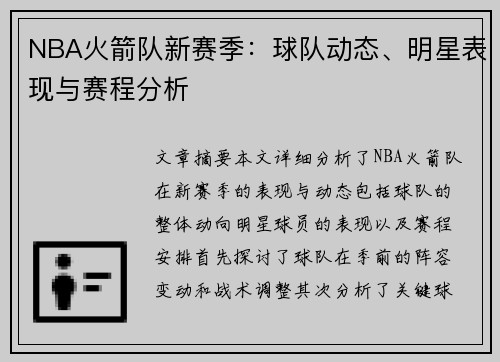 NBA火箭队新赛季：球队动态、明星表现与赛程分析

文章摘要本文详细分析了NBA火箭队在新赛季的表现与动态包括球队的整体动向明星球员的表现以及赛程安排首先探讨了球队在季前的阵容变动和战术调整其次分析了关键球